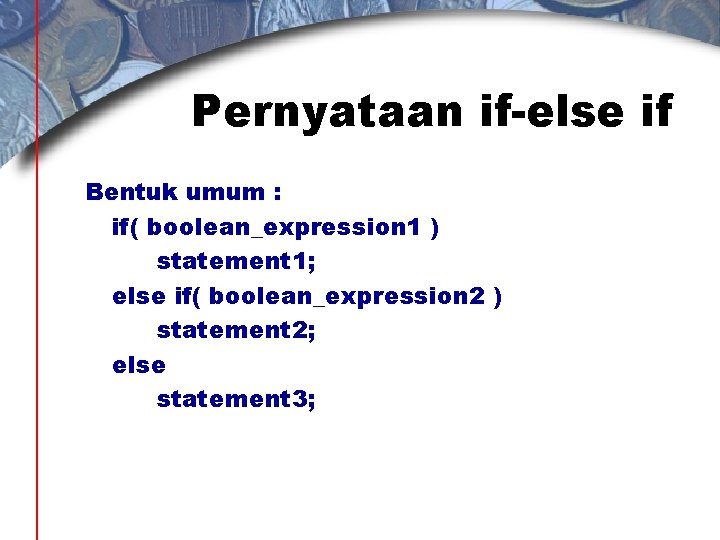 Pernyataan if-else if

Bentuk umum :
if( boolean_expression1 )
statement1;
else if( boolean_expression2 )
statement2;
else
statement3;